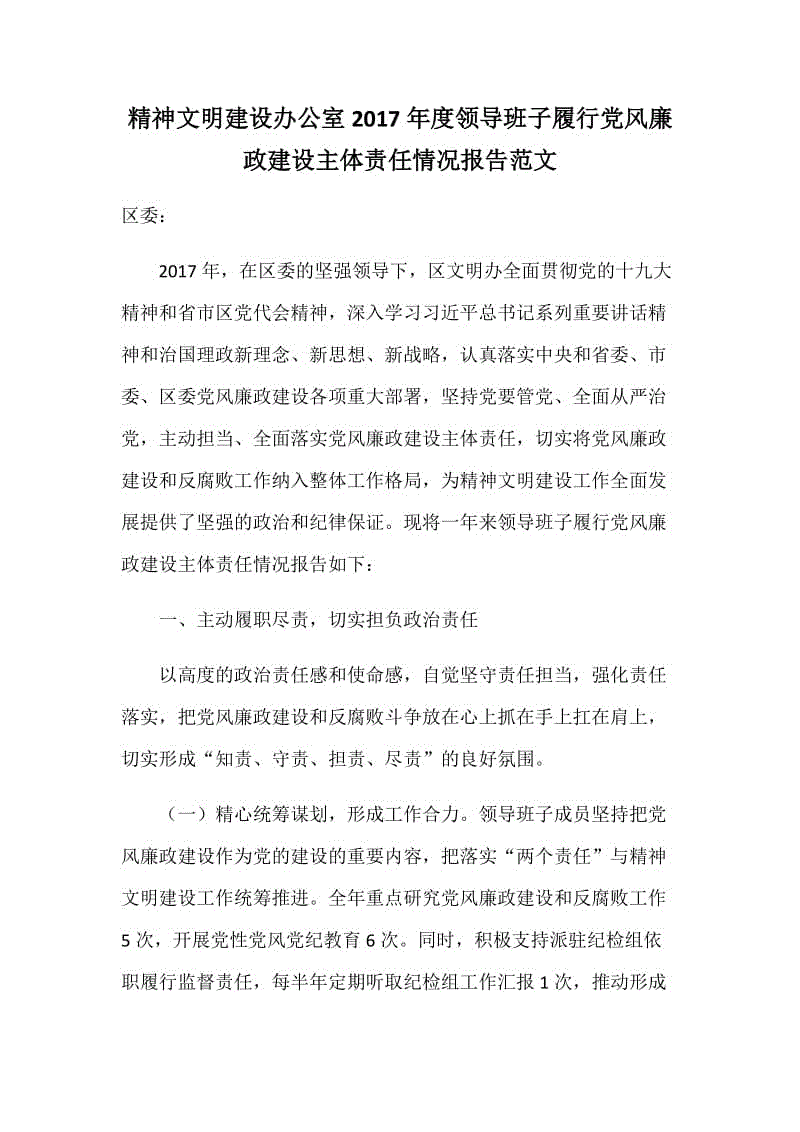 精神文明建设办公室 2017 年度领导班子履行党风廉政建设主体责任情况报告范文

区委:

2017 年，在区委的坚强领导下，区文明办全面贯彻党的十九大精神和省市区党代会精神，深入学习习近平总书记系列重要讲话精神和治国理政新理念、新思想、新战略，认真落实中央和省委、市委、区委党风廉政建设各项重大部署，坚持党要管党、全面从严治党，主动担当、全面落实党风廉政建设主体责任，切实将党风廉政建设和反腐败工作纳入整体工作格局，为精神文明建设工作全面发展提供了坚强的政治和纪律保证。现将一年来领导班子履行党风廉政建设主体责任情况报告如下:

一、主动履职尽责，切实担负政治责任

以高度的政治责任感和使命感，自觉坚守责任担当，强化责任落实，把党风廉政建设和反腐败斗争放在心上抓在手上扛在肩上，切实形成“知责、守责、担责、尽责”的良好氛围。

（一）精心统筹谋划，形成工作合力。领导班子成员坚持把党风廉政建设作为党的建设的重要内容，把落实“两个责任”与精神文明建设工作统筹推进。全年重点研究党风廉政建设和反腐败工作 5 次，开展党性党风党纪教育 6 次。同时，积极支持派驻纪检组依职履行监督责任，每半年定期听取纪检组工作汇报 1 次，推动形成